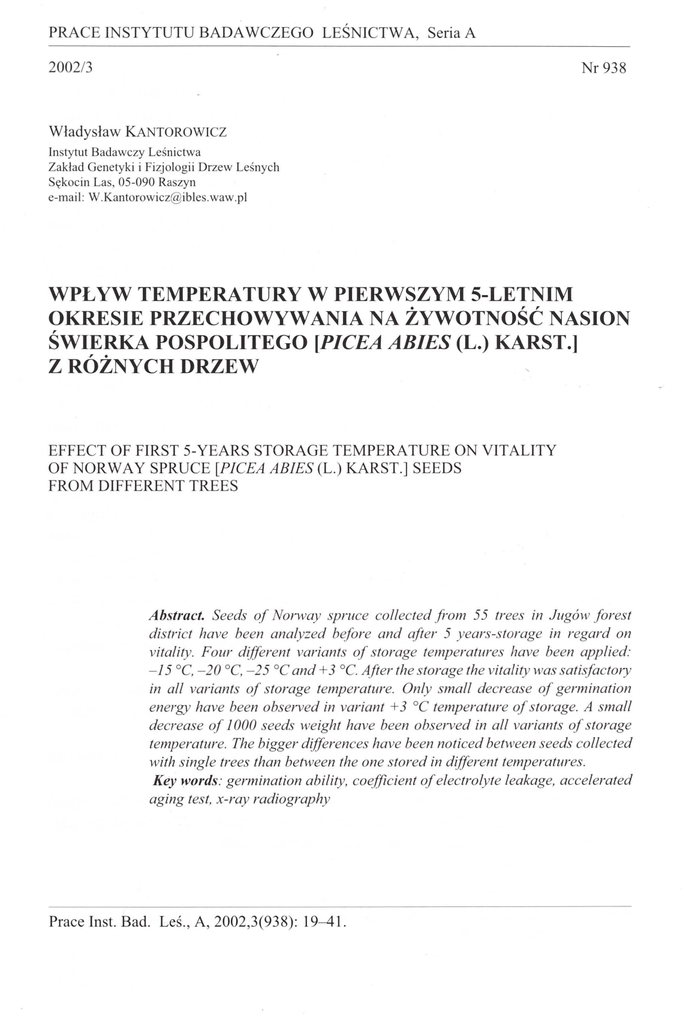 PRACE INSTYTUTU BADAWCZEGO LEŚNICTWA, Seria A

2002/3

Nr 938

Władysław KANTOROWICZ
Instytut Badawczy Leśnictwa
Zakład Genetyki i Fizjologii Drzew Leśnych
Sękocin Las, 05-090 Raszyn
e-mail: W.Kantorowicz@ibles.waw.pl

WPŁYW TEMPERATURY W PIERWSZYM 5-LETNIM OKRESIE PRZECHOWYWANIA NA ŻYWOTNOŚĆ NASION ŚWIERKA POSPOLITEGO [PICEA ABIES (L.) KARST.] Z RÓŻNYCH DRZEW

EFFECT OF FIRST 5-YEARS STORAGE TEMPERATURE ON VITALITY OF NORWAY SPRUCE [PICEA ABIES (L.) KARST.] SEEDS FROM DIFFERENT TREES

Abstract. Seeds of Norway spruce collected from 55 trees in Jugów forest district have been analyzed before and after 5 years-storage in regard on vitality. Four different variants of storage temperatures have been applied: –15 °C, –20 °C, –25 °C and +3 °C. After the storage the vitality was satisfactory in all variants of storage temperature. Only small decrease of germination energy have been observed in variant +3 °C temperature of storage. A small decrease of 1000 seeds weight have been observed in all variants of storage temperature. The bigger differences have been noticed between seeds collected with single trees than between the one stored in different temperatures.
Key words: germination ability, coefficient of electrolyte leakage, accelerated aging test, x-ray radiography

Prace Inst. Bad. Leś., A, 2002,3(938): 19–41.